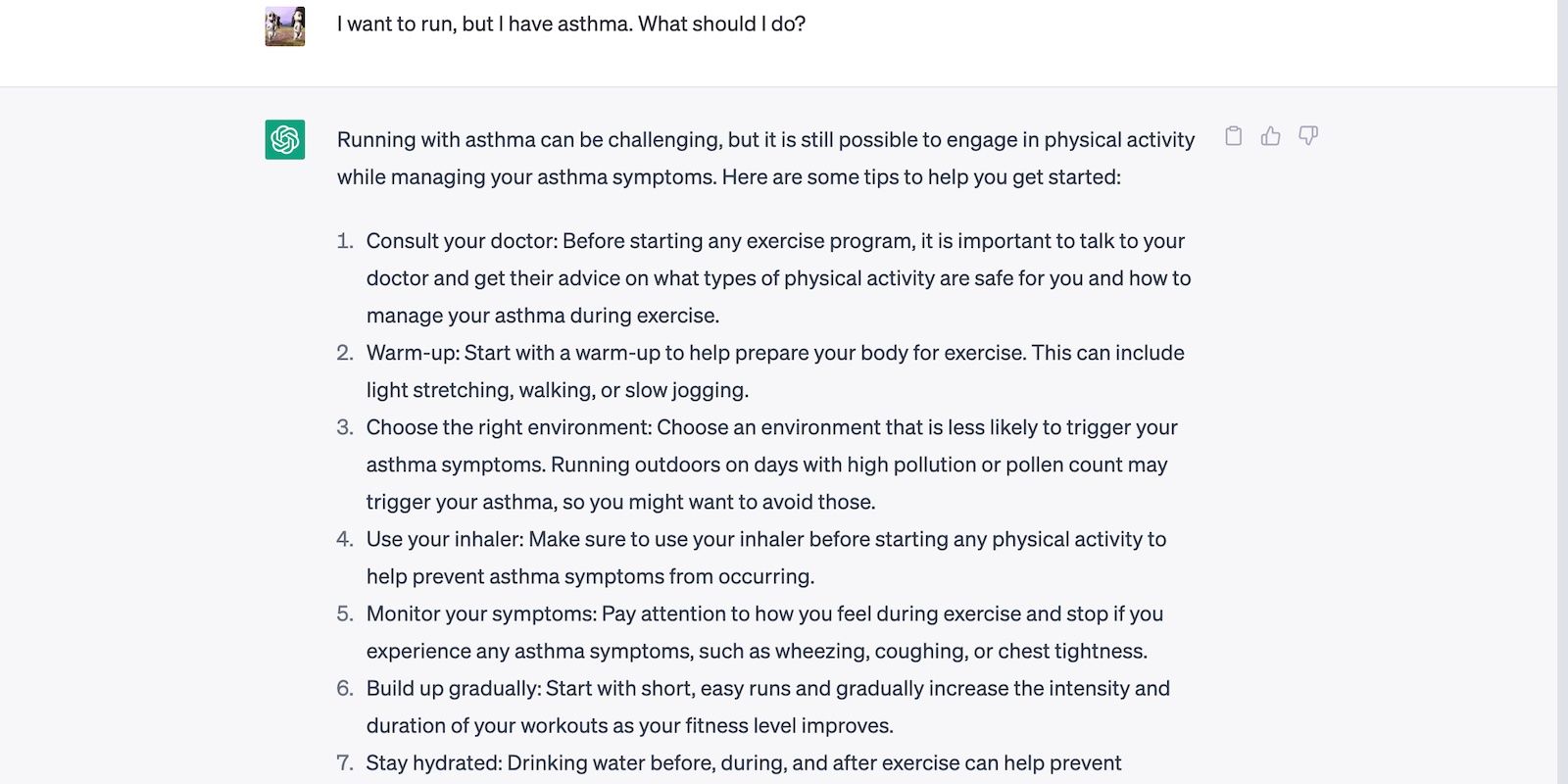 I want to run, but I have asthma. What should I do?

Running with asthma can be challenging, but it is still possible to engage in physical activity while managing your asthma symptoms. Here are some tips to help you get started:

1. Consult your doctor: Before starting any exercise program, it is important to talk to your doctor and get their advice on what types of physical activity are safe for you and how to manage your asthma during exercise.
2. Warm-up: Start with a warm-up to help prepare your body for exercise. This can include light stretching, walking, or slow jogging.
3. Choose the right environment: Choose an environment that is less likely to trigger your asthma symptoms. Running outdoors on days with high pollution or pollen count may trigger your asthma, so you might want to avoid those.
4. Use your inhaler: Make sure to use your inhaler before starting any physical activity to help prevent asthma symptoms from occurring.
5. Monitor your symptoms: Pay attention to how you feel during exercise and stop if you experience any asthma symptoms, such as wheezing, coughing, or chest tightness.
6. Build up gradually: Start with short, easy runs and gradually increase the intensity and duration of your workouts as your fitness level improves.
7. Stay hydrated: Drinking water before, during, and after exercise can help prevent